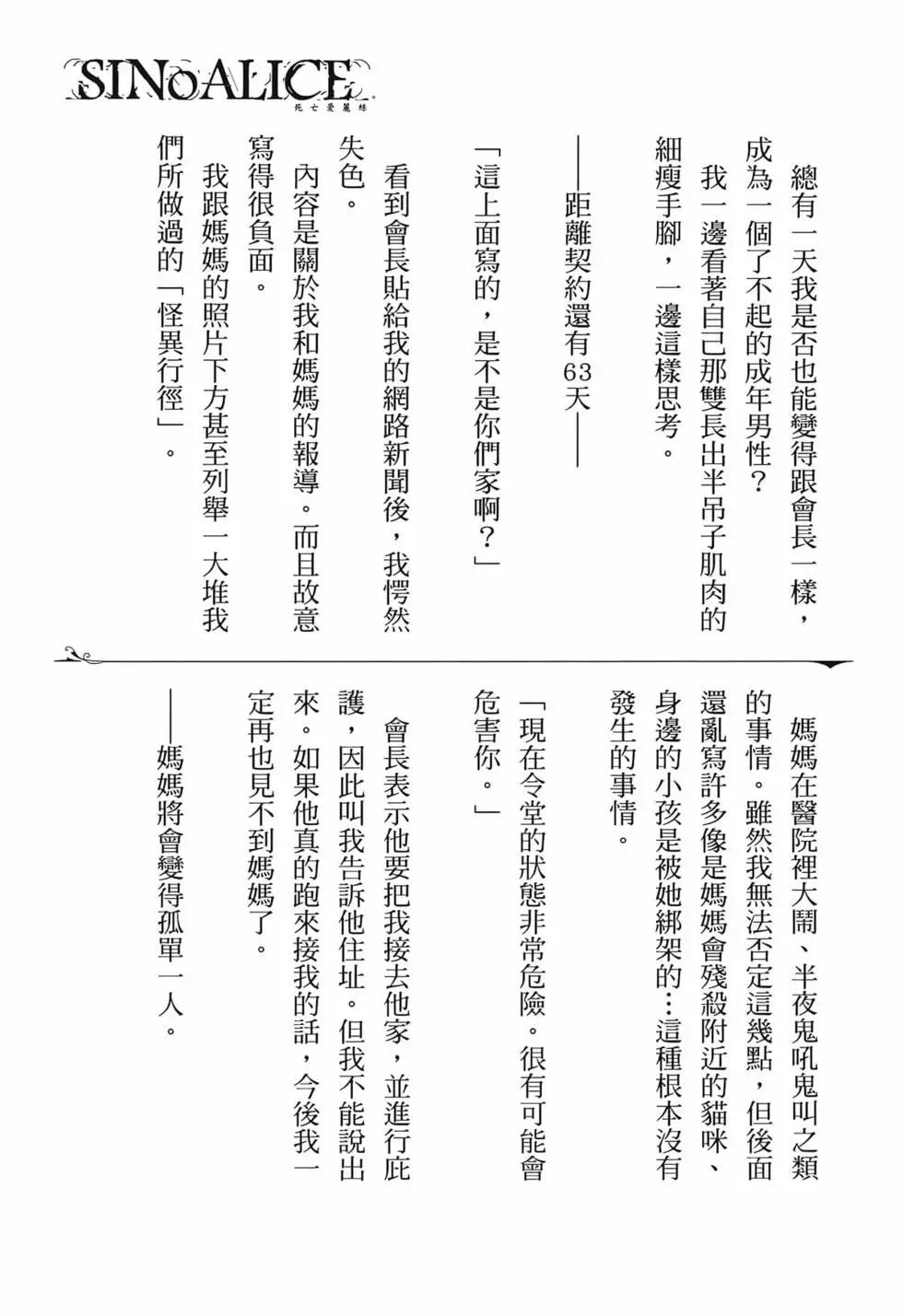 SINoALICE
死亡愛麗絲

總有一天我是否也能變得跟會長一樣，成為一個了不起的成年男性？

我一邊看著自己那雙長出半吊子肌肉的細瘦手腳，一邊這樣思考。

——距離契約還有63天——

「這上面寫的，是不是你們家啊？」

看到會長貼給我的網路新聞後，我愕然失色。

內容是關於我和媽媽的報導。而且故意寫得很負面。

我跟媽媽的照片下方甚至列舉一大堆我們所做過的「怪異行徑」。

媽媽在醫院裡大鬧、半夜鬼吼鬼叫之類的事情。雖然我無法否定這幾點，但後面還亂寫許多像是媽媽會殘殺附近的貓咪、身邊的小孩是被她綁架的…這種根本沒有發生的事情。

「現在令堂的狀態非常危險。很有可能會危害你。」

會長表示他要把我接去他家，並進行庇護，因此叫我告訴他住址。但我不能說出來。如果他真的跑來接我的話，今後我一定再也見不到媽媽了。

——媽媽將會變得孤單一人。